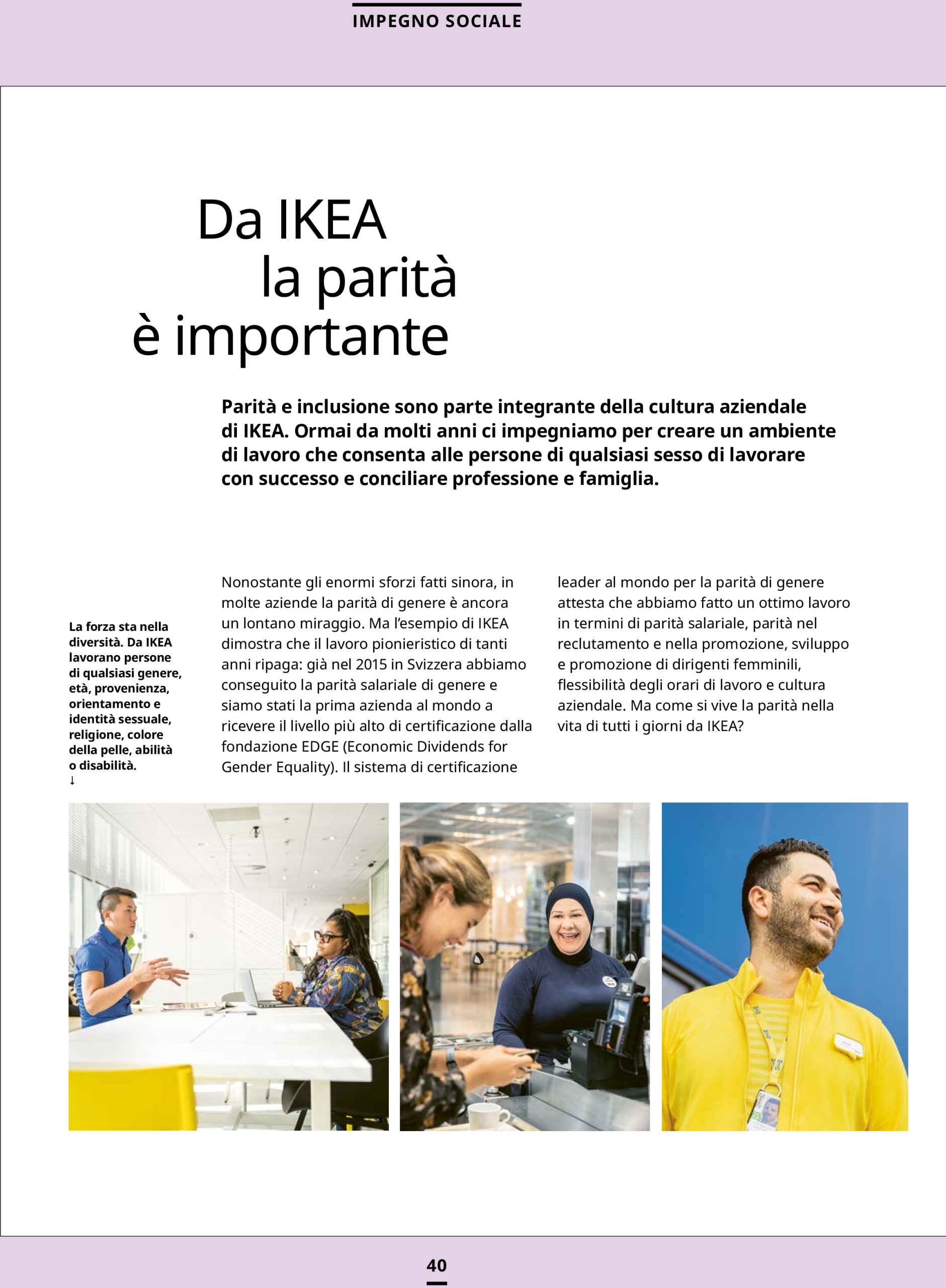 IMPEGNO SOCIALE

Da IKEA
la parità
è importante

Parità e inclusione sono parte integrante della cultura aziendale di IKEA. Ormai da molti anni ci impegniamo per creare un ambiente di lavoro che consenta alle persone di qualsiasi sesso di lavorare con successo e conciliare professione e famiglia.

La forza sta nella diversità. Da IKEA lavorano persone di qualsiasi genere, età, provenienza, orientamento e identità sessuale, religione, colore della pelle, abilità o disabilità.
↓

Nonostante gli enormi sforzi fatti sinora, in molte aziende la parità di genere è ancora un lontano miraggio. Ma l'esempio di IKEA dimostra che il lavoro pionieristico di tanti anni ripaga: già nel 2015 in Svizzera abbiamo conseguito la parità salariale di genere e siamo stati la prima azienda al mondo a ricevere il livello più alto di certificazione dalla fondazione EDGE (Economic Dividends for Gender Equality). Il sistema di certificazione leader al mondo per la parità di genere attesta che abbiamo fatto un ottimo lavoro in termini di parità salariale, parità nel reclutamento e nella promozione, sviluppo e promozione di dirigenti femminili, flessibilità degli orari di lavoro e cultura aziendale. Ma come si vive la parità nella vita di tutti i giorni da IKEA?

40